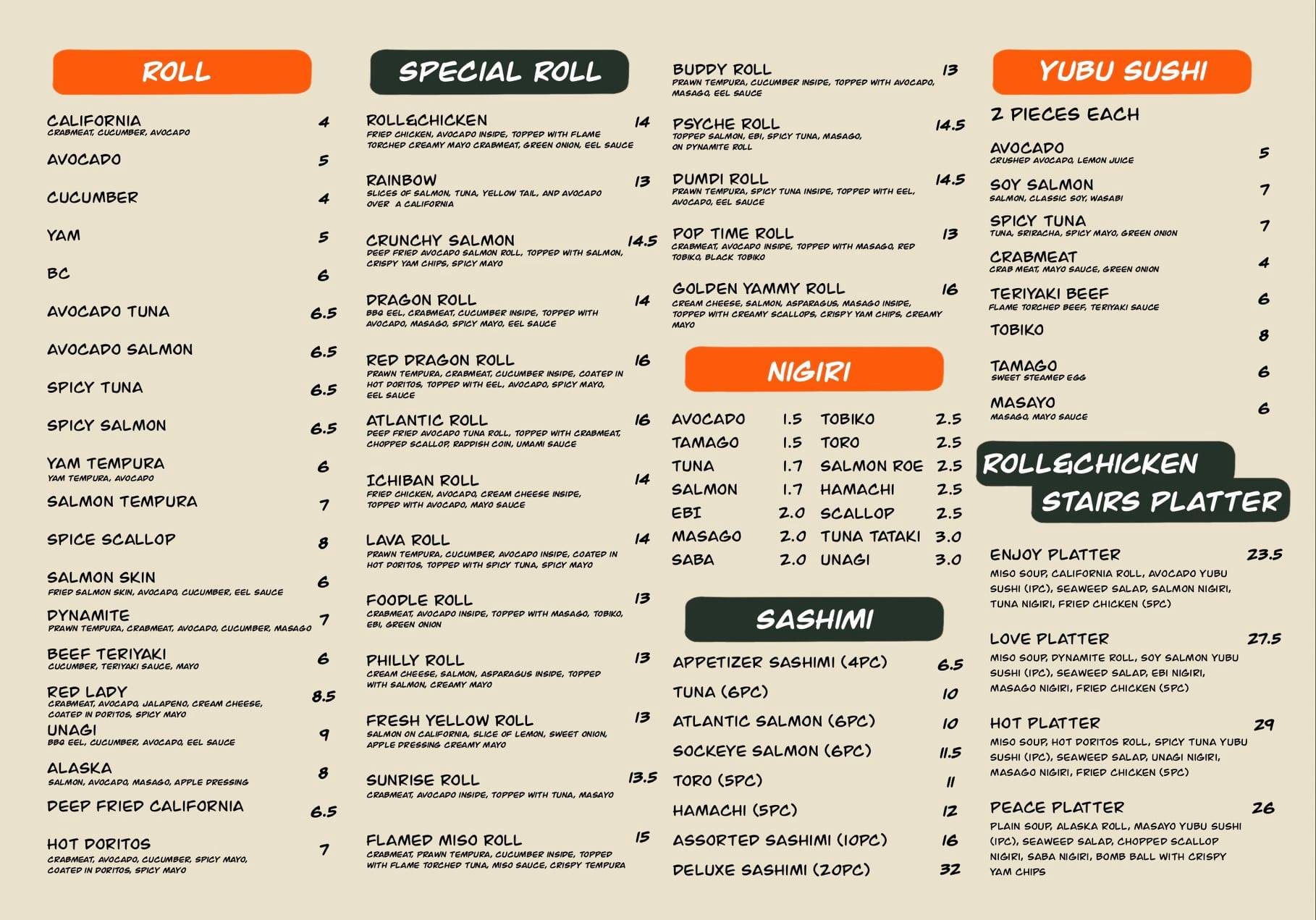 ROLL

CALIFORNIA 4
CRABMEAT, CUCUMBER, AVOCADO

AVOCADO 5

CUCUMBER 4

YAM 5

BC 6

AVOCADO TUNA 6.5

AVOCADO SALMON 6.5

SPICY TUNA 6.5

SPICY SALMON 6.5

YAM TEMPURA 6
YAM TEMPURA, AVOCADO

SALMON TEMPURA 7

SPICE SCALLOP 8

SALMON SKIN 6
FRIED SALMON SKIN, AVOCADO, CUCUMBER, EEL SAUCE

DYNAMITE 7
PRAWN TEMPURA, CRABMEAT, AVOCADO, CUCUMBER, MASAGO

BEEF TERIYAKI 6
CUCUMBER, TERIYAKI SAUCE, MAYO

RED LADY 8.5
CRABMEAT, AVOCADO, JALAPENO, CREAM CHEESE, COATED IN DORITOS, SPICY MAYO

UNAGI 9
BBQ EEL, CUCUMBER, AVOCADO, EEL SAUCE

ALASKA 8
SALMON, AVOCADO, MASAGO, APPLE DRESSING

DEEP FRIED CALIFORNIA 6.5

HOT DORITOS 7
CRABMEAT, AVOCADO, CUCUMBER, SPICY MAYO, COATED IN DORITOS, SPICY MAYO

SPECIAL ROLL

ROLL&CHICKEN 14
FRIED CHICKEN, AVOCADO INSIDE, TOPPED WITH FLAME TORCHED CREAMY MAYO CRABMEAT, GREEN ONION, EEL SAUCE

RAINBOW 13
SLICES OF SALMON, TUNA, YELLOW TAIL, AND AVOCADO OVER A CALIFORNIA

CRUNCHY SALMON 14.5
DEEP FRIED AVOCADO SALMON ROLL, TOPPED WITH SALMON, CRISPY YAM CHIPS, SPICY MAYO

DRAGON ROLL 14
BBQ EEL, CRABMEAT, CUCUMBER INSIDE, TOPPED WITH AVOCADO, MASAGO, SPICY MAYO, EEL SAUCE

RED DRAGON ROLL 16
PRAWN TEMPURA, CRABMEAT, CUCUMBER INSIDE, COATED IN HOT DORITOS, TOPPED WITH EEL, AVOCADO, SPICY MAYO, EEL SAUCE

ATLANTIC ROLL 16
DEEP FRIED AVOCADO TUNA ROLL, TOPPED WITH CRABMEAT, CHOPPED SCALLOP, RADDISH COIN, UMAMI SAUCE

ICHIBAN ROLL 14
FRIED CHICKEN, AVOCADO, CREAM CHEESE INSIDE, TOPPED WITH AVOCADO, MAYO SAUCE

LAVA ROLL 14
PRAWN TEMPURA, CUCUMBER, AVOCADO INSIDE, COATED IN HOT DORITOS, TOPPED WITH SPICY TUNA, SPICY MAYO

FOODLE ROLL 13
CRABMEAT, AVOCADO INSIDE, TOPPED WITH MASAGO, TOBIKO, EBI, GREEN ONION

PHILLY ROLL 13
CREAM CHEESE, SALMON, ASPARAGUS INSIDE, TOPPED WITH SALMON, CREAMY MAYO

FRESH YELLOW ROLL 13
SALMON ON CALIFORNIA, SLICE OF LEMON, SWEET ONION, APPLE DRESSING CREAMY MAYO

SUNRISE ROLL 13.5
CRABMEAT, AVOCADO INSIDE, TOPPED WITH TUNA, MASAYO

FLAMED MISO ROLL 15
CRABMEAT, PRAWN TEMPURA, CUCUMBER INSIDE, TOPPED WITH FLAME TORCHED TUNA, MISO SAUCE, CRISPY TEMPURA

BUDDY ROLL 13
PRAWN TEMPURA, CUCUMBER INSIDE, TOPPED WITH AVOCADO, MASAGO, EEL SAUCE

PSYCHE ROLL 14.5
TOPPED SALMON, EBI, SPICY TUNA, MASAGO, ON DYNAMITE ROLL

DUMDI ROLL 14.5
PRAWN TEMPURA, SPICY TUNA INSIDE, TOPPED WITH EEL, AVOCADO, EEL SAUCE

POP TIME ROLL 13
CRABMEAT, AVOCADO INSIDE, TOPPED WITH MASAGO, RED TOBIKO, BLACK TOBIKO

GOLDEN YAMMY ROLL 16
CREAM CHEESE, SALMON, ASPARAGUS, MASAGO INSIDE, TOPPED WITH CREAMY SCALLOPS, CRISPY YAM CHIPS, CREAMY MAYO

NIGIRI

| AVOCADO | 1.5 | TOBIKO | 2.5 |
|---|---|---|---|
| TAMAGO | 1.5 | TORO | 2.5 |
| TUNA | 1.7 | SALMON ROE | 2.5 |
| SALMON | 1.7 | HAMACHI | 2.5 |
| EBI | 2.0 | SCALLOP | 2.5 |
| MASAGO | 2.0 | TUNA TATAKI | 3.0 |
| SABA | 2.0 | UNAGI | 3.0 |

SASHIMI

APPETIZER SASHIMI (4PC) 6.5
TUNA (6PC) 10
ATLANTIC SALMON (6PC) 10
SOCKEYE SALMON (6PC) 11.5
TORO (5PC) 11
HAMACHI (5PC) 12
ASSORTED SASHIMI (10PC) 16
DELUXE SASHIMI (20PC) 32

YUBU SUSHI

2 PIECES EACH

AVOCADO 5
CRUSHED AVOCADO, LEMON JUICE

SOY SALMON 7
SALMON, CLASSIC SOY, WASABI

SPICY TUNA 7
TUNA, SRIRACHA, SPICY MAYO, GREEN ONION

CRABMEAT 4
CRAB MEAT, MAYO SAUCE, GREEN ONION

TERIYAKI BEEF 6
FLAME TORCHED BEEF, TERIYAKI SAUCE

TOBIKO 8

TAMAGO 6
SWEET STEAMED EGG

MASAYO 6
MASAGO, MAYO SAUCE

ROLL&CHICKEN STAIRS PLATTER

ENJOY PLATTER 23.5
MISO SOUP, CALIFORNIA ROLL, AVOCADO YUBU SUSHI (1PC), SEAWEED SALAD, SALMON NIGIRI, TUNA NIGIRI, FRIED CHICKEN (5PC)

LOVE PLATTER 27.5
MISO SOUP, DYNAMITE ROLL, SOY SALMON YUBU SUSHI (1PC), SEAWEED SALAD, EBI NIGIRI, MASAGO NIGIRI, FRIED CHICKEN (5PC)

HOT PLATTER 29
MISO SOUP, HOT DORITOS ROLL, SPICY TUNA YUBU SUSHI (1PC), SEAWEED SALAD, UNAGI NIGIRI, MASAGO NIGIRI, FRIED CHICKEN (5PC)

PEACE PLATTER 26
PLAIN SOUP, ALASKA ROLL, MASAYO YUBU SUSHI (1PC), SEAWEED SALAD, CHOPPED SCALLOP NIGIRI, SABA NIGIRI, BOMB BALL WITH CRISPY YAM CHIPS